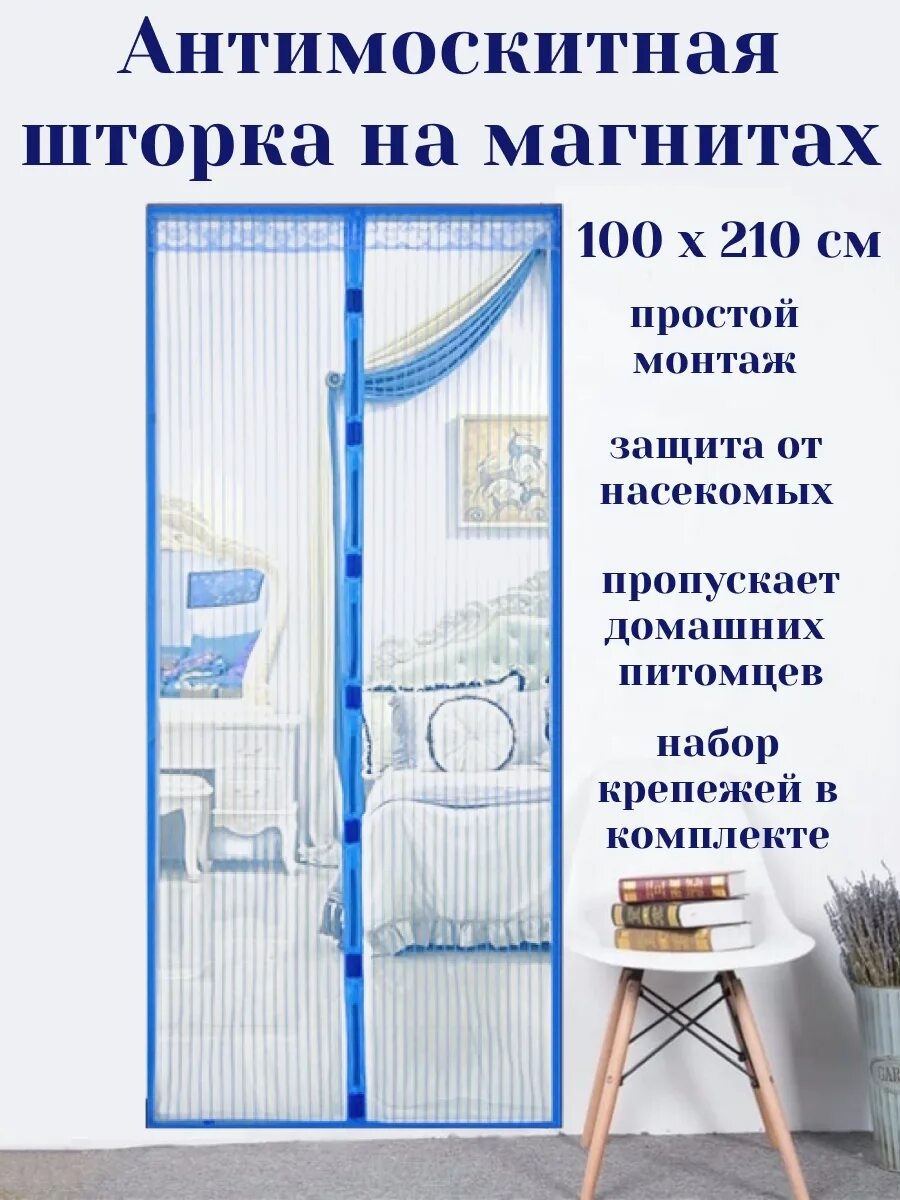 Антимоскитная шторка на магнитах

100 х 210 см

простой монтаж

защита от насекомых

пропускает домашних питомцев

набор крепежей в комплекте